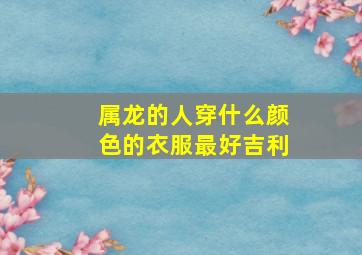 属龙的人穿什么颜色的衣服最好吉利